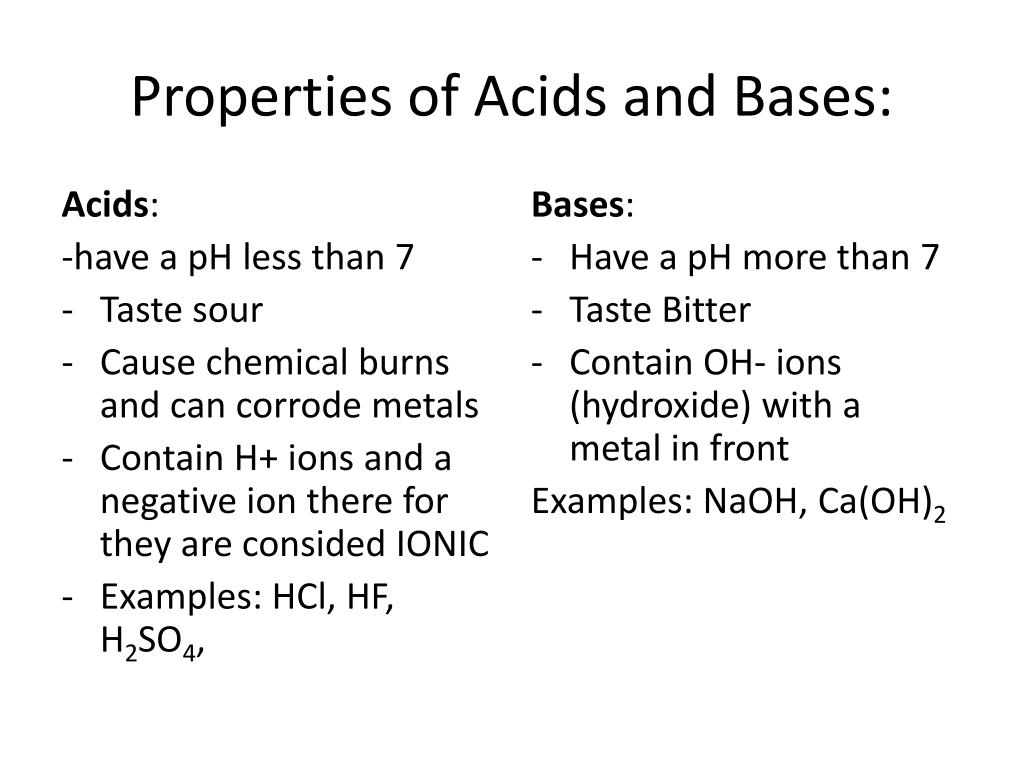 Properties of Acids and Bases:

Acids:
-have a pH less than 7
- Taste sour
- Cause chemical burns and can corrode metals
- Contain H+ ions and a negative ion there for they are consided IONIC
- Examples: HCl, HF, $H_2SO_4$,

Bases:
- Have a pH more than 7
- Taste Bitter
- Contain OH- ions (hydroxide) with a metal in front
Examples: NaOH, $Ca(OH)_2$